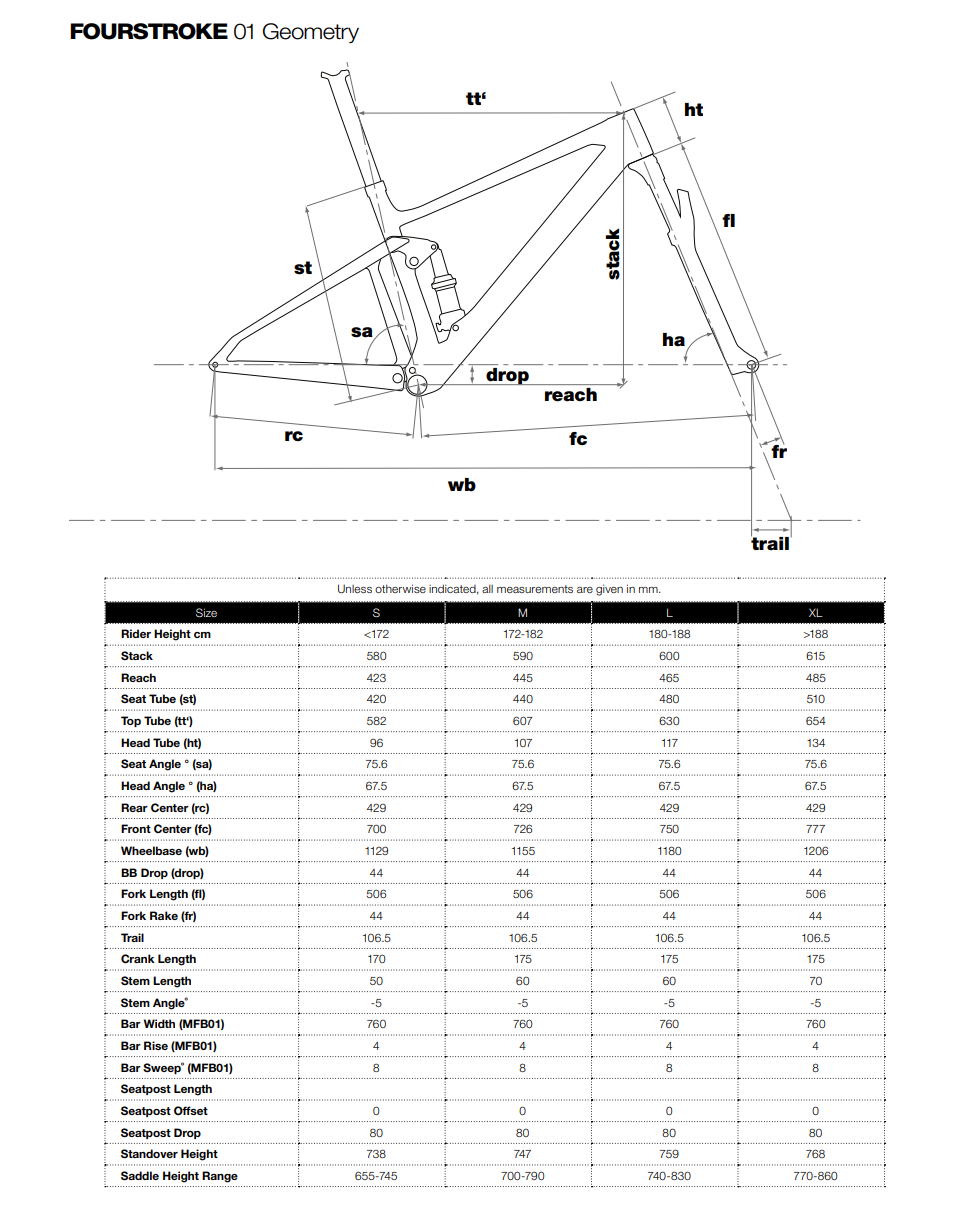 FOURSTROKE 01 Geometry

tt'
ht
fl
stack
st
sa
ha
drop
reach
rc
fc
fr
wb
trail

Unless otherwise indicated, all measurements are given in mm.

| Size | S | M | L | XL |
|---|---|---|---|---|
| Rider Height cm | <172 | 172-182 | 180-188 | >188 |
| Stack | 580 | 590 | 600 | 615 |
| Reach | 423 | 445 | 465 | 485 |
| Seat Tube (st) | 420 | 440 | 480 | 510 |
| Top Tube (tt') | 582 | 607 | 630 | 654 |
| Head Tube (ht) | 96 | 107 | 117 | 134 |
| Seat Angle ° (sa) | 75.6 | 75.6 | 75.6 | 75.6 |
| Head Angle ° (ha) | 67.5 | 67.5 | 67.5 | 67.5 |
| Rear Center (rc) | 429 | 429 | 429 | 429 |
| Front Center (fc) | 700 | 726 | 750 | 777 |
| Wheelbase (wb) | 1129 | 1155 | 1180 | 1206 |
| BB Drop (drop) | 44 | 44 | 44 | 44 |
| Fork Length (fl) | 506 | 506 | 506 | 506 |
| Fork Rake (fr) | 44 | 44 | 44 | 44 |
| Trail | 106.5 | 106.5 | 106.5 | 106.5 |
| Crank Length | 170 | 175 | 175 | 175 |
| Stem Length | 50 | 60 | 60 | 70 |
| Stem Angle° | -5 | -5 | -5 | -5 |
| Bar Width (MFB01) | 760 | 760 | 760 | 760 |
| Bar Rise (MFB01) | 4 | 4 | 4 | 4 |
| Bar Sweep° (MFB01) | 8 | 8 | 8 | 8 |
| Seatpost Length | | | | |
| Seatpost Offset | 0 | 0 | 0 | 0 |
| Seatpost Drop | 80 | 80 | 80 | 80 |
| Standover Height | 738 | 747 | 759 | 768 |
| Saddle Height Range | 655-745 | 700-790 | 740-830 | 770-860 |